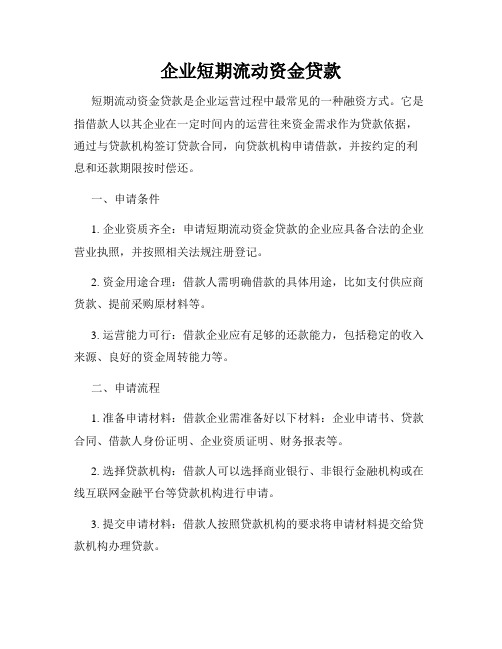 企业短期流动资金贷款

短期流动资金贷款是企业运营过程中最常见的一种融资方式。它是指借款人以其企业在一定时间内的运营往来资金需求作为贷款依据，通过与贷款机构签订贷款合同，向贷款机构申请借款，并按约定的利息和还款期限按时偿还。

一、申请条件

1. 企业资质齐全：申请短期流动资金贷款的企业应具备合法的企业营业执照，并按照相关法规注册登记。

2. 资金用途合理：借款人需明确借款的具体用途，比如支付供应商货款、提前采购原材料等。

3. 运营能力可行：借款企业应有足够的还款能力，包括稳定的收入来源、良好的资金周转能力等。

二、申请流程

1. 准备申请材料：借款企业需准备好以下材料：企业申请书、贷款合同、借款人身份证明、企业资质证明、财务报表等。

2. 选择贷款机构：借款人可以选择商业银行、非银行金融机构或在线互联网金融平台等贷款机构进行申请。

3. 提交申请材料：借款人按照贷款机构的要求将申请材料提交给贷款机构办理贷款。